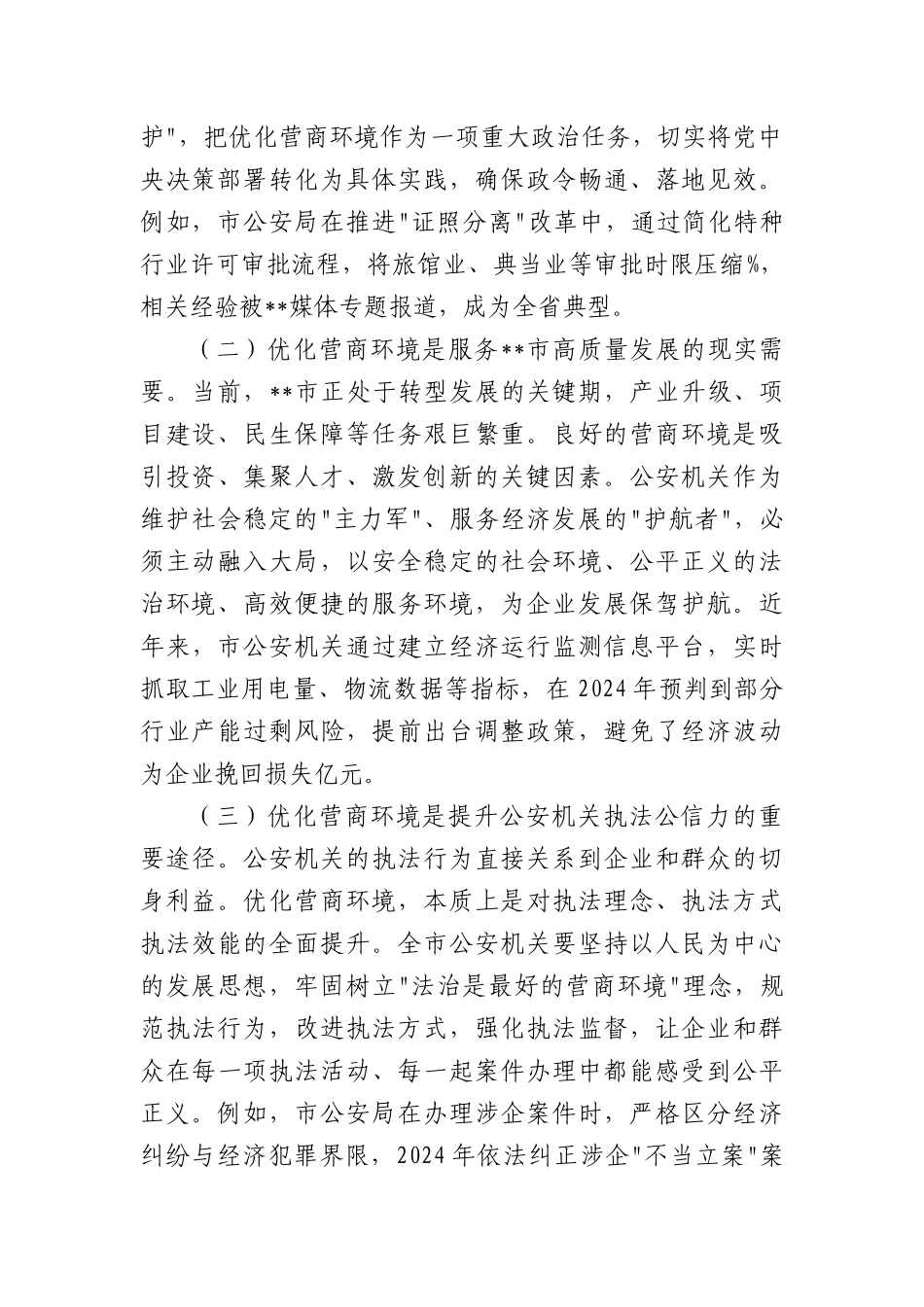 护"，把优化营商环境作为一项重大政治任务，切实将党中央决策部署转化为具体实践，确保政令畅通、落地见效。例如，市公安局在推进"证照分离"改革中，通过简化特种行业许可审批流程，将旅馆业、典当业等审批时限压缩%，相关经验被**媒体专题报道，成为全省典型。

（二）优化营商环境是服务**市高质量发展的现实需要。当前，**市正处于转型发展的关键期，产业升级、项目建设、民生保障等任务艰巨繁重。良好的营商环境是吸引投资、集聚人才、激发创新的关键因素。公安机关作为维护社会稳定的"主力军"、服务经济发展的"护航者"，必须主动融入大局，以安全稳定的社会环境、公平正义的法治环境、高效便捷的服务环境，为企业发展保驾护航。近年来，市公安机关通过建立经济运行监测信息平台，实时抓取工业用电量、物流数据等指标，在2024年预判到部分行业产能过剩风险，提前出台调整政策，避免了经济波动为企业挽回损失亿元。

（三）优化营商环境是提升公安机关执法公信力的重要途径。公安机关的执法行为直接关系到企业和群众的切身利益。优化营商环境，本质上是对执法理念、执法方式执法效能的全面提升。全市公安机关要坚持以人民为中心的发展思想，牢固树立"法治是最好的营商环境"理念，规范执法行为，改进执法方式，强化执法监督，让企业和群众在每一项执法活动、每一起案件办理中都能感受到公平正义。例如，市公安局在办理涉企案件时，严格区分经济纠纷与经济犯罪界限，2024年依法纠正涉企"不当立案"案